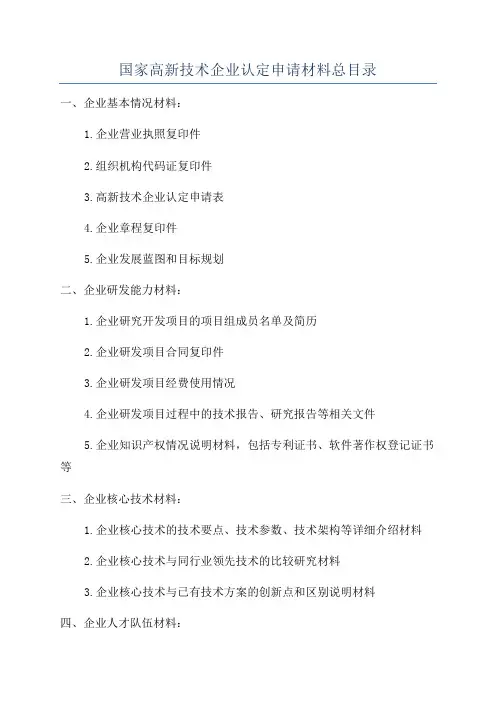 国家高新技术企业认定申请材料总目录

一、企业基本情况材料：

1.企业营业执照复印件

2.组织机构代码证复印件

3.高新技术企业认定申请表

4.企业章程复印件

5.企业发展蓝图和目标规划

二、企业研发能力材料：

1.企业研究开发项目的项目组成员名单及简历

2.企业研发项目合同复印件

3.企业研发项目经费使用情况

4.企业研发项目过程中的技术报告、研究报告等相关文件

5.企业知识产权情况说明材料，包括专利证书、软件著作权登记证书等

三、企业核心技术材料：

1.企业核心技术的技术要点、技术参数、技术架构等详细介绍材料

2.企业核心技术与同行业领先技术的比较研究材料

3.企业核心技术与已有技术方案的创新点和区别说明材料

四、企业人才队伍材料：